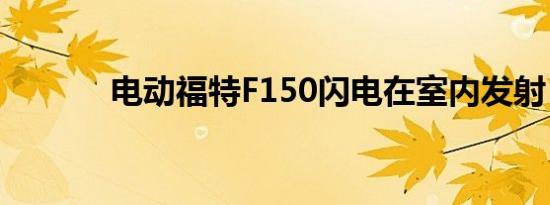 电动福特F150闪电在室内发射